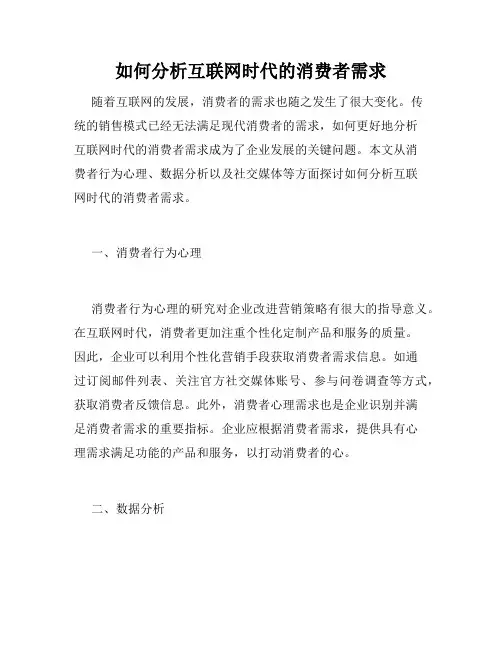 如何分析互联网时代的消费者需求

随着互联网的发展，消费者的需求也随之发生了很大变化。传统的销售模式已经无法满足现代消费者的需求，如何更好地分析互联网时代的消费者需求成为了企业发展的关键问题。本文从消费者行为心理、数据分析以及社交媒体等方面探讨如何分析互联网时代的消费者需求。

一、消费者行为心理

消费者行为心理的研究对企业改进营销策略有很大的指导意义。在互联网时代，消费者更加注重个性化定制产品和服务的质量。因此，企业可以利用个性化营销手段获取消费者需求信息。如通过订阅邮件列表、关注官方社交媒体账号、参与问卷调查等方式，获取消费者反馈信息。此外，消费者心理需求也是企业识别并满足消费者需求的重要指标。企业应根据消费者需求，提供具有心理需求满足功能的产品和服务，以打动消费者的心。

二、数据分析